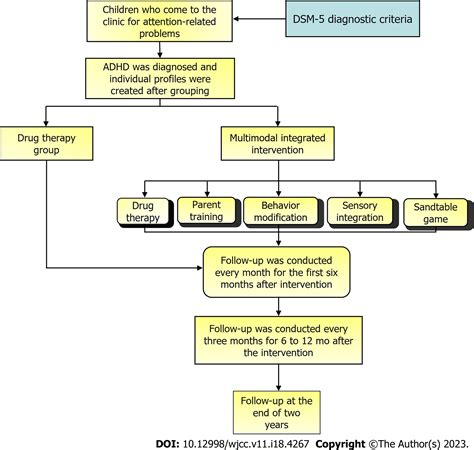 Children who come to the clinic for attention-related problems

DSM-5 diagnostic criteria

ADHD was diagnosed and individual profiles were created after grouping

Drug therapy group

Multimodal integrated intervention

Drug therapy

Parent training

Behavior modification

Sensory integration

Sandtable game

Follow-up was conducted every month for the first six months after intervention

Follow-up was conducted every three months for 6 to 12 mo after the intervention

Follow-up at the end of two years

DOI: 10.12998/wjcc.v11.i18.4267 Copyright ©The Author(s) 2023.